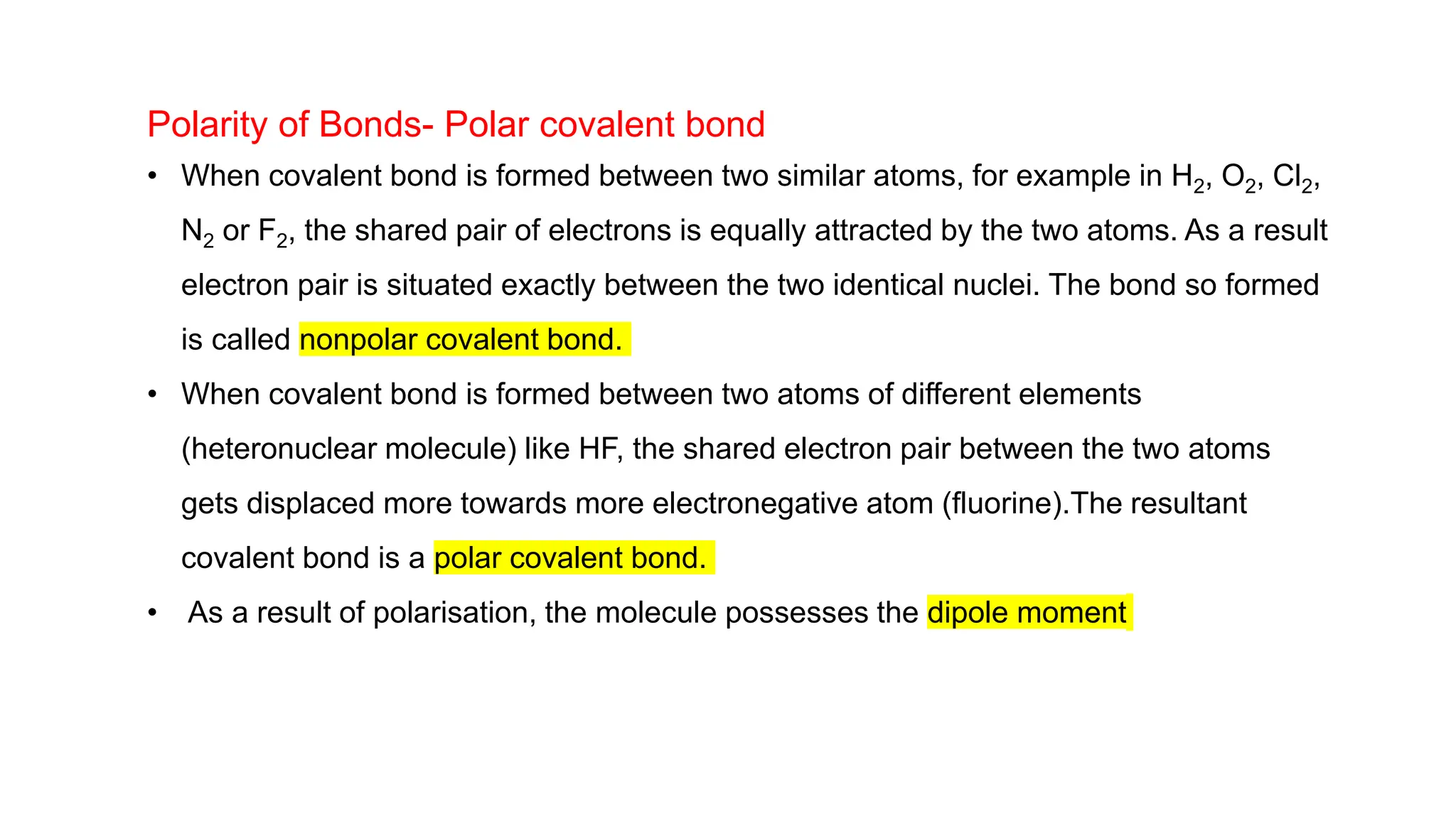 Polarity of Bonds- Polar covalent bond

• When covalent bond is formed between two similar atoms, for example in $H_2$, $O_2$, $Cl_2$, $N_2$ or $F_2$, the shared pair of electrons is equally attracted by the two atoms. As a result electron pair is situated exactly between the two identical nuclei. The bond so formed is called nonpolar covalent bond.

• When covalent bond is formed between two atoms of different elements (heteronuclear molecule) like HF, the shared electron pair between the two atoms gets displaced more towards more electronegative atom (fluorine).The resultant covalent bond is a polar covalent bond.

• As a result of polarisation, the molecule possesses the dipole moment